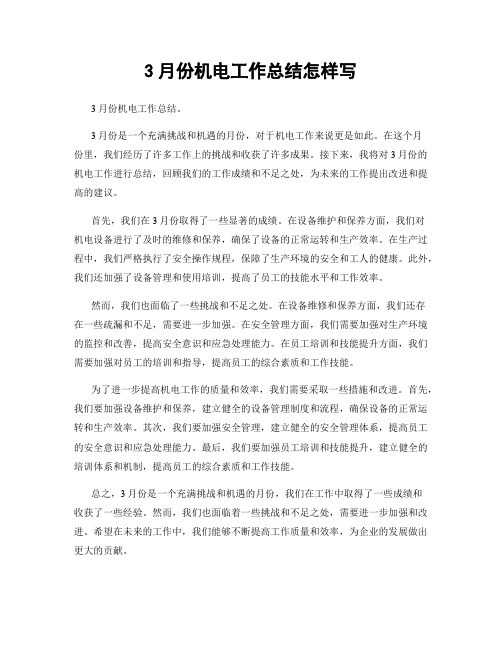 3 月份机电工作总结怎样写

3 月份机电工作总结。

3 月份是一个充满挑战和机遇的月份，对于机电工作来说更是如此。在这个月份里，我们经历了许多工作上的挑战和收获了许多成果。接下来，我将对 3 月份的机电工作进行总结，回顾我们的工作成绩和不足之处，为未来的工作提出改进和提高的建议。

首先，我们在 3 月份取得了一些显著的成绩。在设备维护和保养方面，我们对机电设备进行了及时的维修和保养，确保了设备的正常运转和生产效率。在生产过程中，我们严格执行了安全操作规程，保障了生产环境的安全和工人的健康。此外，我们还加强了设备管理和使用培训，提高了员工的技能水平和工作效率。

然而，我们也面临了一些挑战和不足之处。在设备维修和保养方面，我们还存在一些疏漏和不足，需要进一步加强。在安全管理方面，我们需要加强对生产环境的监控和改善，提高安全意识和应急处理能力。在员工培训和技能提升方面，我们需要加强对员工的培训和指导，提高员工的综合素质和工作技能。

为了进一步提高机电工作的质量和效率，我们需要采取一些措施和改进。首先，我们要加强设备维护和保养，建立健全的设备管理制度和流程，确保设备的正常运转和生产效率。其次，我们要加强安全管理，建立健全的安全管理体系，提高员工的安全意识和应急处理能力。最后，我们要加强员工培训和技能提升，建立健全的培训体系和机制，提高员工的综合素质和工作技能。

总之，3 月份是一个充满挑战和机遇的月份，我们在工作中取得了一些成绩和收获了一些经验。然而，我们也面临着一些挑战和不足之处，需要进一步加强和改进。希望在未来的工作中，我们能够不断提高工作质量和效率，为企业的发展做出更大的贡献。